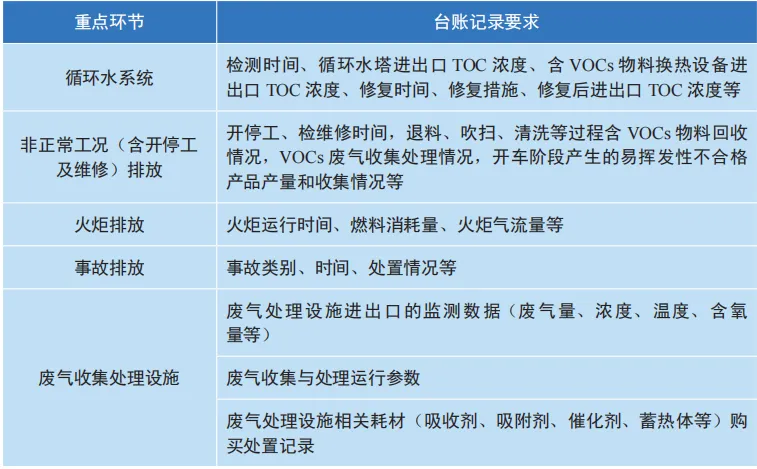 | 重点环节 | 台账记录要求 |
|---|---|
| 循环水系统 | 检测时间、循环水塔进出口TOC浓度、含VOCs物料换热设备进出口TOC浓度、修复时间、修复措施、修复后进出口TOC浓度等 |
| 非正常工况（含开停工及维修）排放 | 开停工、检维修时间，退料、吹扫、清洗等过程含VOCs物料回收情况，VOCs废气收集处理情况，开车阶段产生的易挥发性不合格产品产量和收集情况等 |
| 火炬排放 | 火炬运行时间、燃料消耗量、火炬气流量等 |
| 事故排放 | 事故类别、时间、处置情况等 |
| 废气收集处理设施 | 废气处理设施进出口的监测数据（废气量、浓度、温度、含氧量等） |
|  | 废气收集与处理运行参数 |
|  | 废气处理设施相关耗材（吸收剂、吸附剂、催化剂、蓄热体等）购买处置记录 |